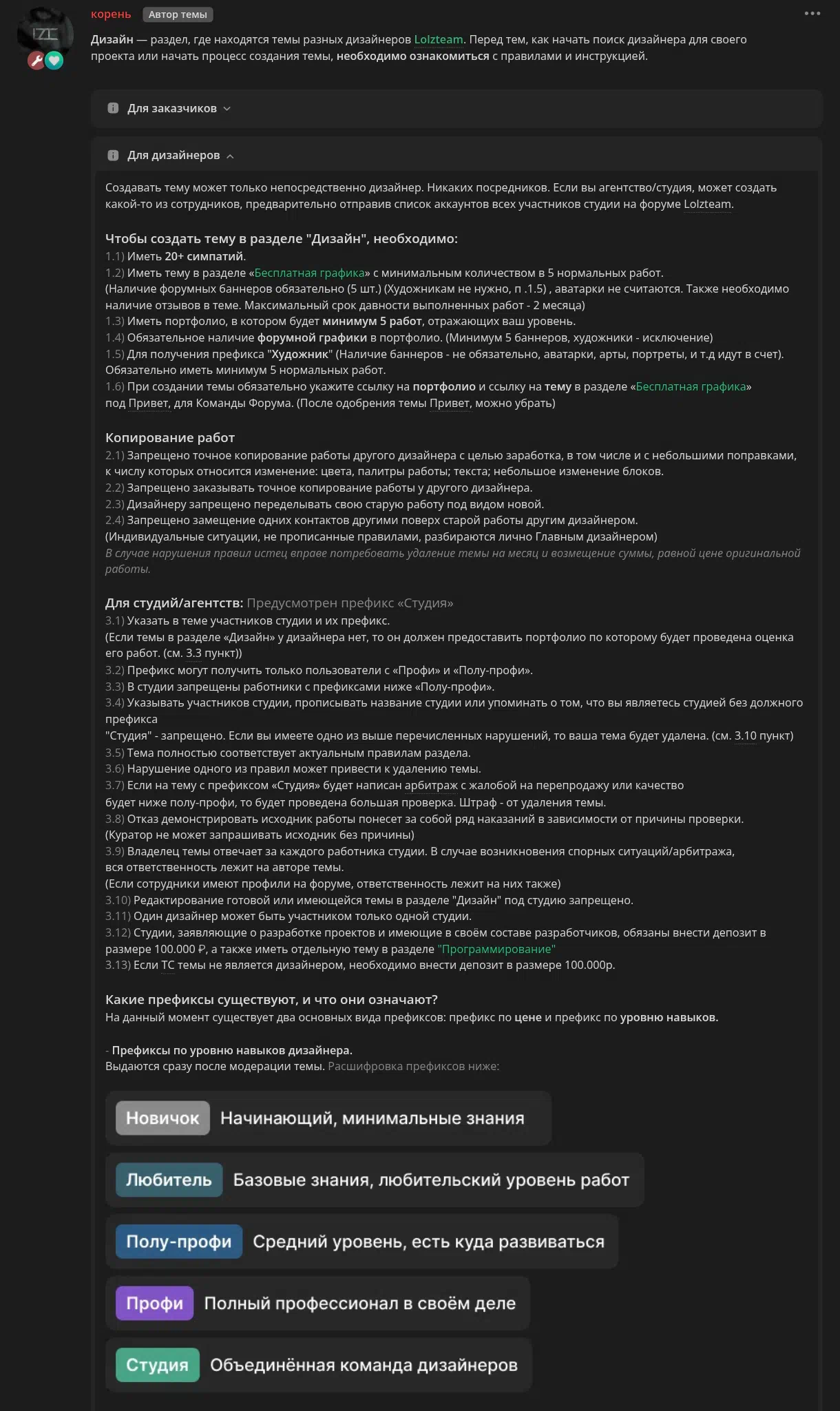 корень Автор темы

Дизайн — раздел, где находятся темы разных дизайнеров Lolzteam. Перед тем, как начать поиск дизайнера для своего проекта или начать процесс создания темы, необходимо ознакомиться с правилами и инструкцией.

Для заказчиков

Для дизайнеров

Создавать тему может только непосредственно дизайнер. Никаких посредников. Если вы агентство/студия, может создать какой-то из сотрудников, предварительно отправив список аккаунтов всех участников студии на форуме Lolzteam.

Чтобы создать тему в разделе "Дизайн", необходимо:
1.1) Иметь 20+ симпатий.
1.2) Иметь тему в разделе «Бесплатная графика» с минимальным количеством в 5 нормальных работ.
(Наличие форумных баннеров обязательно (5 шт.) (Художникам не нужно, п .1.5) , аватарки не считаются. Также необходимо наличие отзывов в теме. Максимальный срок давности выполненных работ - 2 месяца)
1.3) Иметь портфолио, в котором будет минимум 5 работ, отражающих ваш уровень.
1.4) Обязательное наличие форумной графики в портфолио. (Минимум 5 баннеров, художники - исключение)
1.5) Для получения префикса "Художник" (Наличие баннеров - не обязательно, аватарки, арты, портреты, и т.д идут в счет). Обязательно иметь минимум 5 нормальных работ.
1.6) При создании темы обязательно укажите ссылку на портфолио и ссылку на тему в разделе «Бесплатная графика» под Привет, для Команды Форума. (После одобрения темы Привет, можно убрать)

Копирование работ
2.1) Запрещено точное копирование работы другого дизайнера с целью заработка, в том числе и с небольшими поправками, к числу которых относится изменение: цвета, палитры работы; текста; небольшое изменение блоков.
2.2) Запрещено заказывать точное копирование работы у другого дизайнера.
2.3) Дизайнеру запрещено переделывать свою старую работу под видом новой.
2.4) Запрещено замещение одних контактов другими поверх старой работы другим дизайнером.
(Индивидуальные ситуации, не прописанные правилами, разбираются лично Главным дизайнером)
В случае нарушения правил истец вправе потребовать удаление темы на месяц и возмещение суммы, равной цене оригинальной работы.

Для студий/агентств: Предусмотрен префикс «Студия»
3.1) Указать в теме участников студии и их префикс.
(Если темы в разделе «Дизайн» у дизайнера нет, то он должен предоставить портфолио по которому будет проведена оценка его работ. (см. 3.3 пункт))
3.2) Префикс могут получить только пользователи с «Профи» и «Полу-профи».
3.3) В студии запрещены работники с префиксами ниже «Полу-профи».
3.4) Указывать участников студии, прописывать название студии или упоминать о том, что вы являетесь студией без должного префикса
"Студия" - запрещено. Если вы имеете одно из выше перечисленных нарушений, то ваша тема будет удалена. (см. 3.10 пункт)
3.5) Тема полностью соответствует актуальным правилам раздела.
3.6) Нарушение одного из правил может привести к удалению темы.
3.7) Если на тему с префиксом «Студия» будет написан арбитраж с жалобой на перепродажу или качество будет ниже полу-профи, то будет проведена большая проверка. Штраф - от удаления темы.
3.8) Отказ демонстрировать исходник работы понесет за собой ряд наказаний в зависимости от причины проверки.
(Куратор не может запрашивать исходник без причины)
3.9) Владелец темы отвечает за каждого работника студии. В случае возникновения спорных ситуаций/арбитража, вся ответственность лежит на авторе темы.
(Если сотрудники имеют профили на форуме, ответственность лежит на них также)
3.10) Редактирование готовой или имеющейся темы в разделе "Дизайн" под студию запрещено.
3.11) Один дизайнер может быть участником только одной студии.
3.12) Студии, заявляющие о разработке проектов и имеющие в своём составе разработчиков, обязаны внести депозит в размере 100.000 ₽, а также иметь отдельную тему в разделе "Программирование"
3.13) Если ТС темы не является дизайнером, необходимо внести депозит в размере 100.000р.

Какие префиксы существуют, и что они означают?
На данный момент существует два основных вида префиксов: префикс по цене и префикс по уровню навыков.

- Префиксы по уровню навыков дизайнера.
Выдаются сразу после модерации темы. Расшифровка префиксов ниже:

Новичок Начинающий, минимальные знания

Любитель Базовые знания, любительский уровень работ

Полу-профи Средний уровень, есть куда развиваться

Профи Полный профессионал в своём деле

Студия Объединённая команда дизайнеров